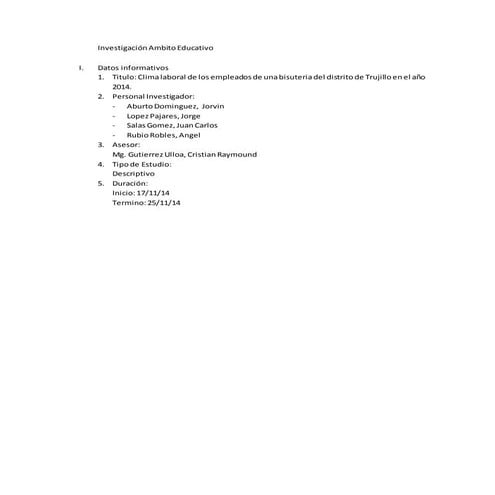 Investigación Ambito Educativo

I. Datos informativos
1. Titulo: Clima laboral de los empleados de una bisuteria del distrito de Trujillo en el año 2014.
2. Personal Investigador:
- Aburto Dominguez, Jorvin
- Lopez Pajares, Jorge
- Salas Gomez, Juan Carlos
- Rubio Robles, Angel
3. Asesor:
Mg. Gutierrez Ulloa, Cristian Raymound
4. Tipo de Estudio:
Descriptivo
5. Duración:
Inicio: 17/11/14
Termino: 25/11/14